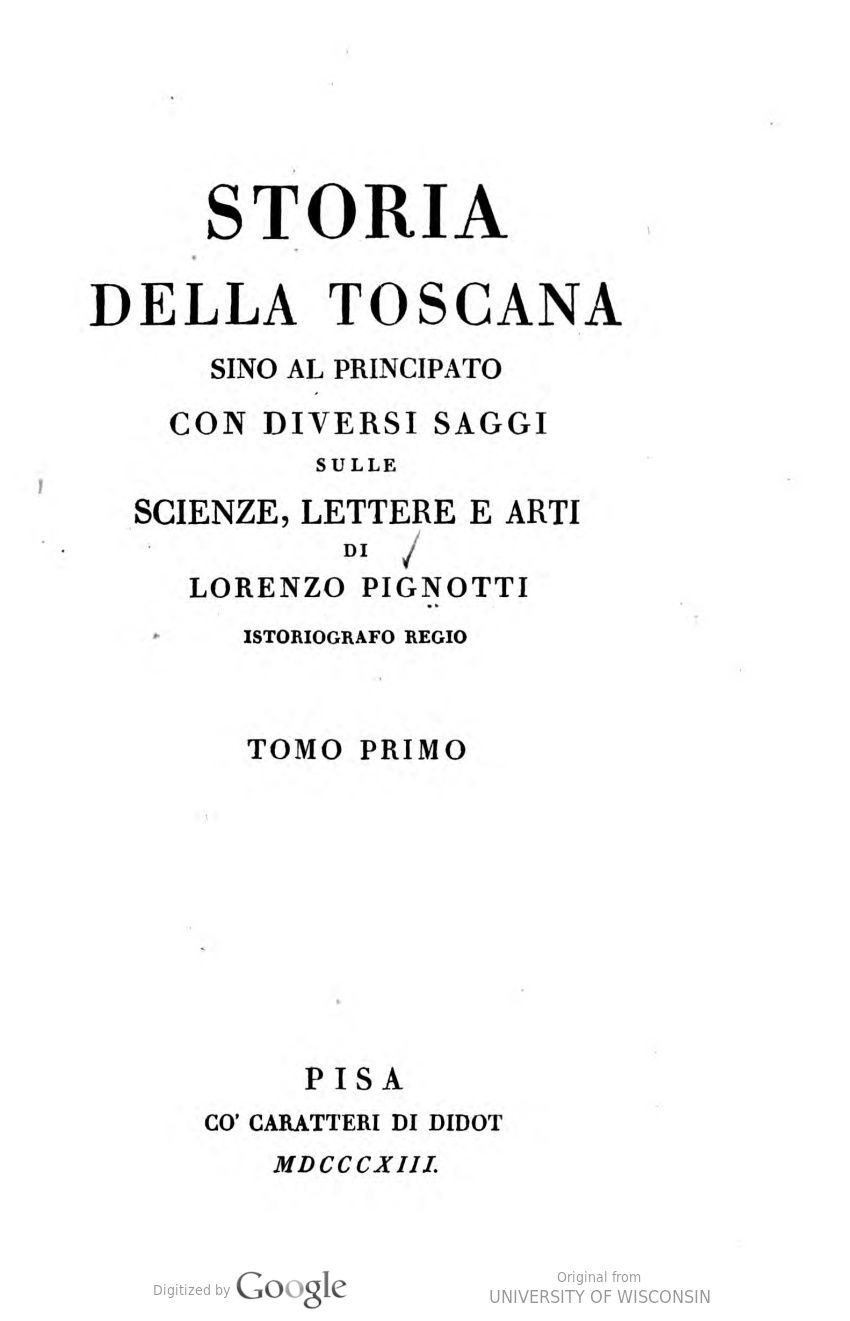 STORIA
DELLA TOSCANA
SINO AL PRINCIPATO
CON DIVERSI SAGGI
SULLE
SCIENZE, LETTERE E ARTI
DI
LORENZO PIGNOTTI
ISTORIOGRAFO REGIO

TOMO PRIMO

PISA
CO' CARATTERI DI DIDOT
MDCCCXIII.

Digitized by Google

Original from
UNIVERSITY OF WISCONSIN